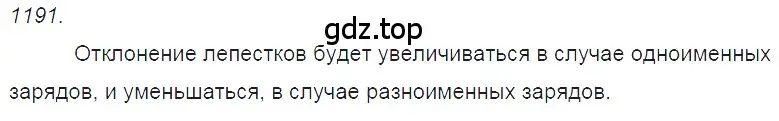 1191.

gdz.top

Отклонение лепестков будет увеличиваться в случае одноименных зарядов, и уменьшаться, в случае разноименных зарядов.